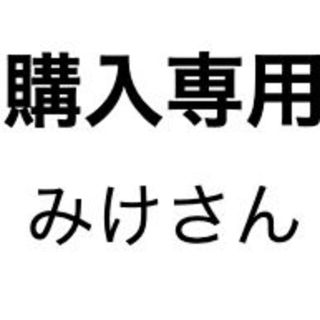 購入専用
みけさん